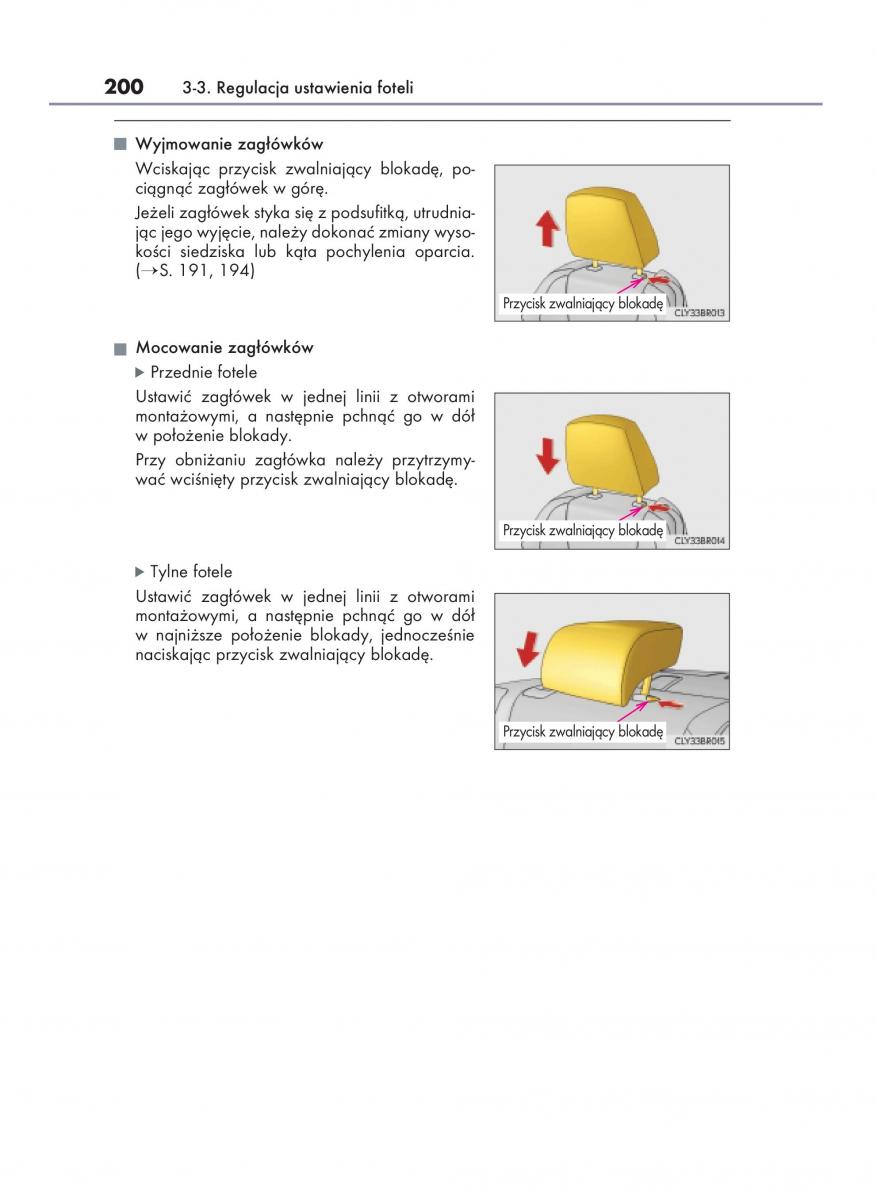 200 3-3. Regulacja ustawienia foteli

■ Wyjmowanie zagłówków

Wciskając przycisk zwalniający blokadę, pociągnąć zagłówek w górę.

Jeżeli zagłówek styka się z podsufitką, utrudniając jego wyjęcie, należy dokonać zmiany wysokości siedziska lub kąta pochylenia oparcia. (→S. 191, 194)

Przycisk zwalniający blokadę
CLY33BR013

■ Mocowanie zagłówków

▶ Przednie fotele

Ustawić zagłówek w jednej linii z otworami montażowymi, a następnie pchnąć go w dół w położenie blokady.

Przy obniżaniu zagłówka należy przytrzymywać wciśnięty przycisk zwalniający blokadę.

Przycisk zwalniający blokadę
CLY33BR014

▶ Tylne fotele

Ustawić zagłówek w jednej linii z otworami montażowymi, a następnie pchnąć go w dół w najniższe położenie blokady, jednocześnie naciskając przycisk zwalniający blokadę.

Przycisk zwalniający blokadę
CLY33BR015